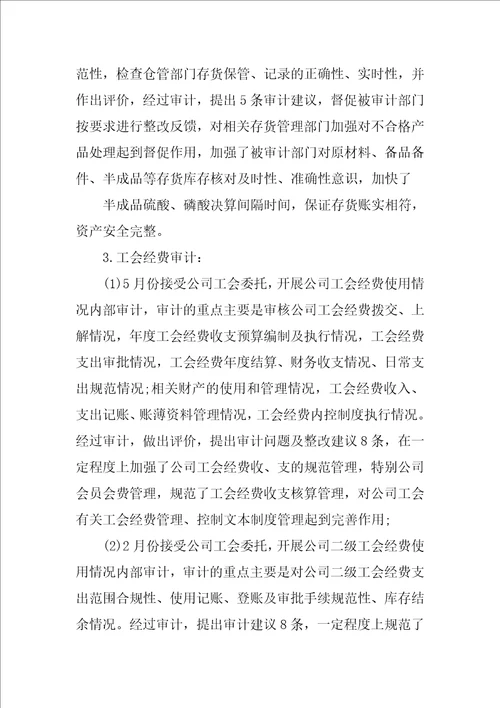 范性，检查仓管部门存货保管、记录的正确性、实时性，并作出评价，经过审计，提出5条审计建议，督促被审计部门按要求进行整改反馈，对相关存货管理部门加强对不合格产品处理起到督促作用，加强了被审计部门对原材料、备品备件、半成品等存货库存核对及时性、准确性意识，加快了

半成品硫酸、磷酸决算间隔时间，保证存货账实相符，资产安全完整。

3.工会经费审计：

(1)5月份接受公司工会委托，开展公司工会经费使用情况内部审计，审计的重点主要是审核公司工会经费拨交、上解情况，年度工会经费收支预算编制及执行情况，工会经费支出审批情况，工会经费年度结算、财务收支情况、日常支出规范情况;相关财产的使用和管理情况，工会经费收入、支出记账、账薄资料管理情况，工会经费内控制度执行情况。经过审计，做出评价，提出审计问题及整改建议8条，在一定程度上加强了公司工会经费收、支的规范管理，特别公司会员会费管理，规范了工会经费收支核算管理，对公司工会有关工会经费管理、控制文本制度管理起到完善作用;

(2)2月份接受公司工会委托，开展公司二级工会经费使用情况内部审计，审计的重点主要是对公司二级工会经费支出范围合规性、使用记账、登账及审批手续规范性、库存结余情况。经过审计，提出审计建议8条，一定程度上规范了